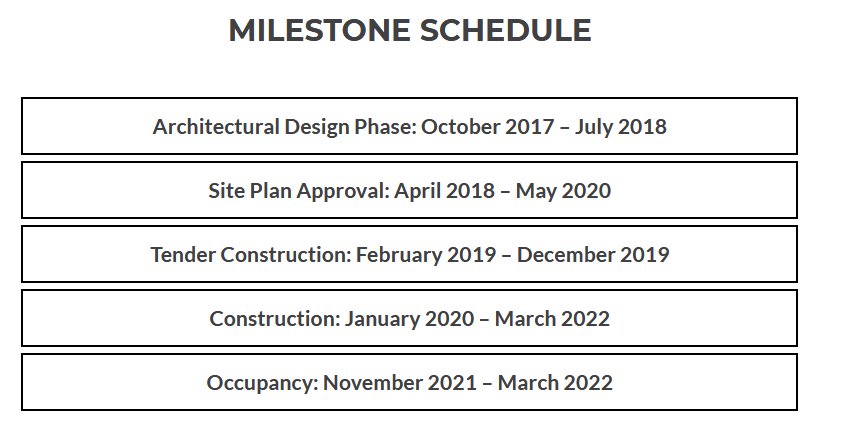 MILESTONE SCHEDULE

Architectural Design Phase: October 2017 – July 2018

Site Plan Approval: April 2018 – May 2020

Tender Construction: February 2019 – December 2019

Construction: January 2020 – March 2022

Occupancy: November 2021 – March 2022